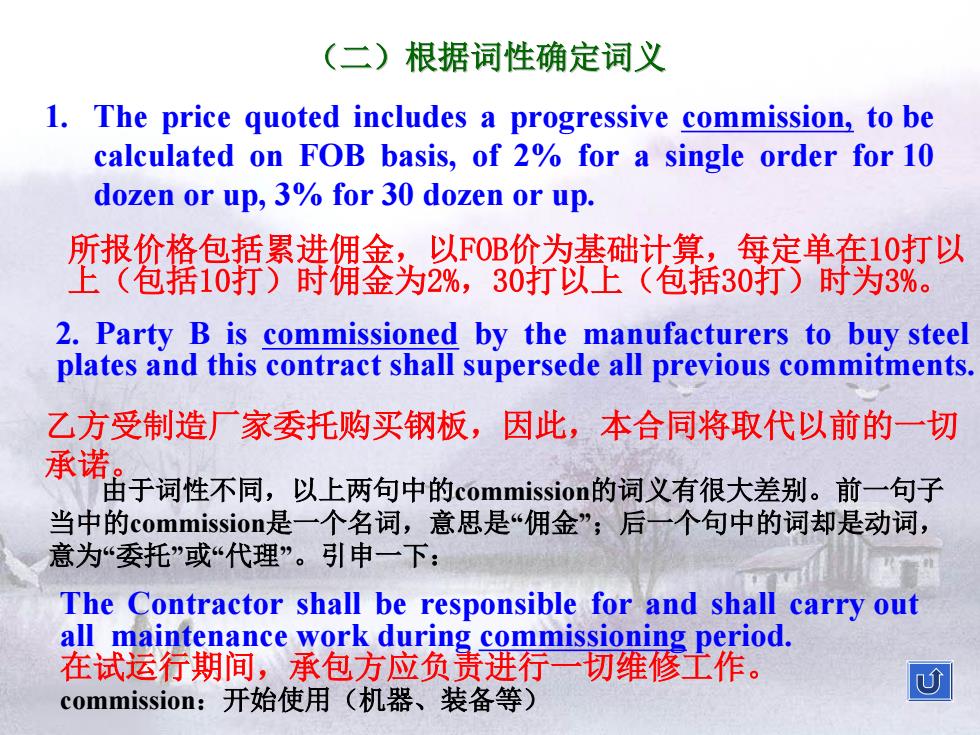 （二）根据词性确定词义

1. The price quoted includes a progressive commission, to be calculated on FOB basis, of 2% for a single order for 10 dozen or up, 3% for 30 dozen or up.

所报价格包括累进佣金，以FOB价为基础计算，每定单在10打以上（包括10打）时佣金为2%，30打以上（包括30打）时为3%。

2. Party B is commissioned by the manufacturers to buy steel plates and this contract shall supersede all previous commitments.

乙方受制造厂家委托购买钢板，因此，本合同将取代以前的一切承诺。

由于词性不同，以上两句中的commission的词义有很大差别。前一句子当中的commission是一个名词，意思是“佣金”；后一个句中的词却是动词，意为“委托”或“代理”。引申一下：

The Contractor shall be responsible for and shall carry out all maintenance work during commissioning period.
在试运行期间，承包方应负责进行一切维修工作。
commission：开始使用（机器、装备等）